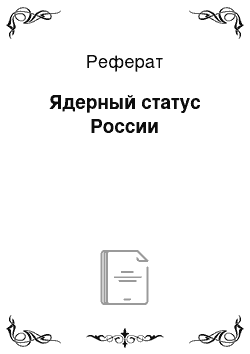 Реферат

Ядерный статус России